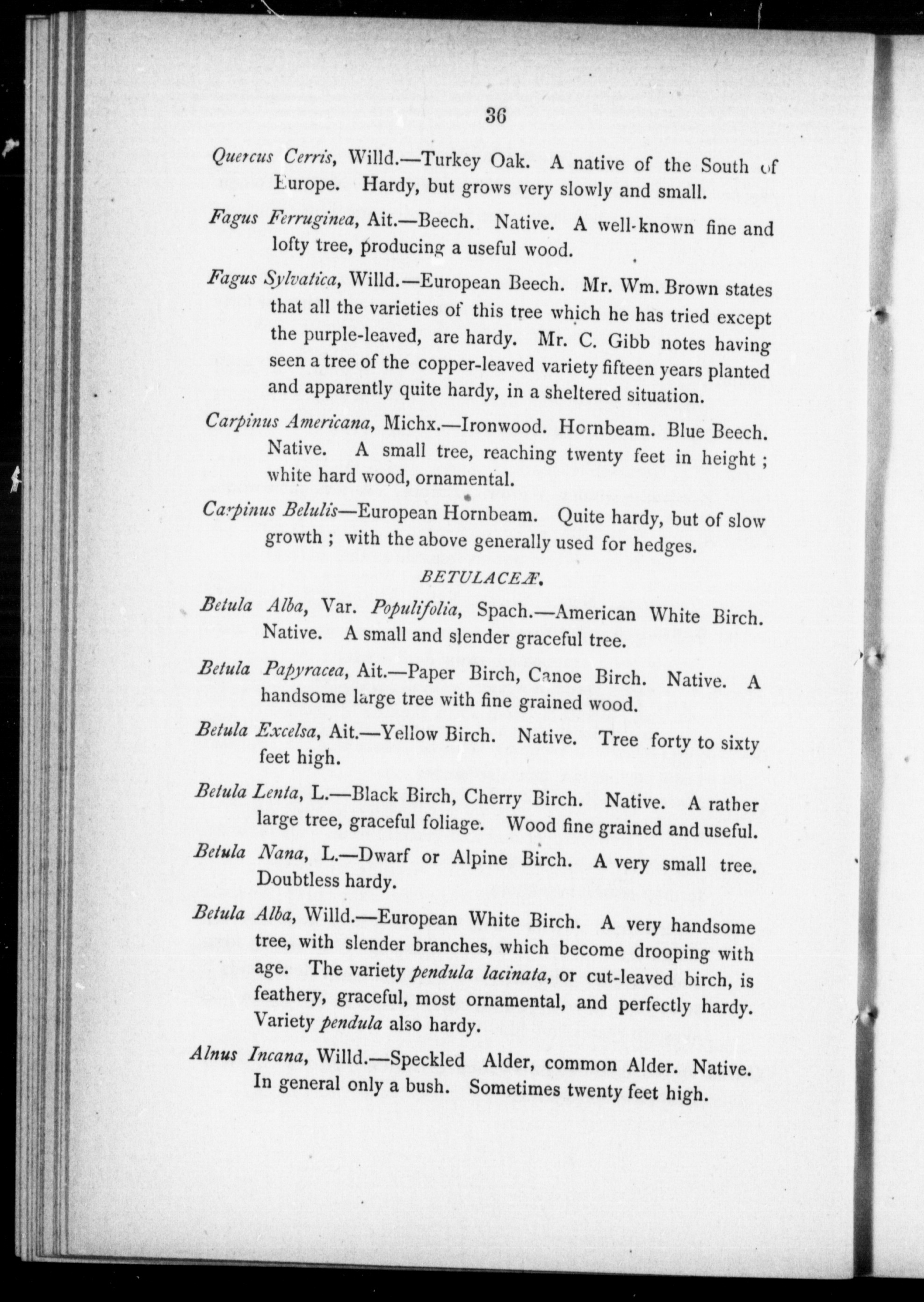 36

Quercus Cerris, Willd.—Turkey Oak. A native of the South of Europe. Hardy, but grows very slowly and small.

Fagus Ferruginea, Ait.—Beech. Native. A well-known fine and lofty tree, producing a useful wood.

Fagus Sylvatica, Willd.—European Beech. Mr. Wm. Brown states that all the varieties of this tree which he has tried except the purple-leaved, are hardy. Mr. C. Gibb notes having seen a tree of the copper-leaved variety fifteen years planted and apparently quite hardy, in a sheltered situation.

Carpinus Americana, Michx.—Ironwood. Hornbeam. Blue Beech. Native. A small tree, reaching twenty feet in height ; white hard wood, ornamental.

Carpinus Belulis—European Hornbeam. Quite hardy, but of slow growth ; with the above generally used for hedges.

BETULACEÆ.

Betula Alba, Var. Populifolia, Spach.—American White Birch. Native. A small and slender graceful tree.

Betula Papyracea, Ait.—Paper Birch, Canoe Birch. Native. A handsome large tree with fine grained wood.

Betula Excelsa, Ait.—Yellow Birch. Native. Tree forty to sixty feet high.

Betula Lenta, L.—Black Birch, Cherry Birch. Native. A rather large tree, graceful foliage. Wood fine grained and useful.

Betula Nana, L.—Dwarf or Alpine Birch. A very small tree. Doubtless hardy.

Betula Alba, Willd.—European White Birch. A very handsome tree, with slender branches, which become drooping with age. The variety pendula lacinata, or cut-leaved birch, is feathery, graceful, most ornamental, and perfectly hardy. Variety pendula also hardy.

Alnus Incana, Willd.—Speckled Alder, common Alder. Native. In general only a bush. Sometimes twenty feet high.